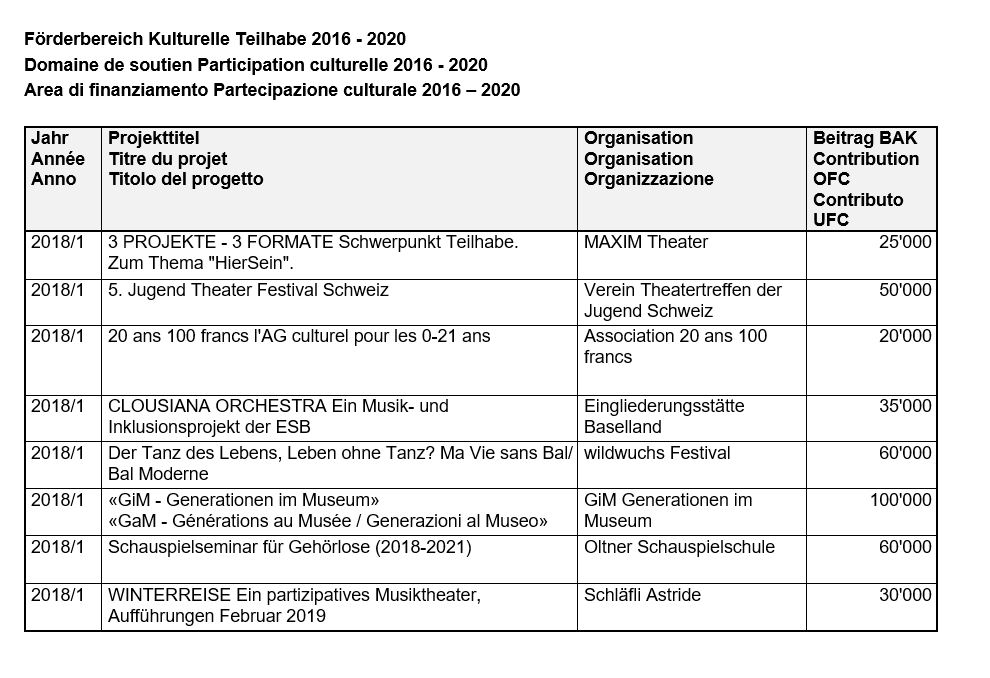 Förderbereich Kulturelle Teilhabe 2016 - 2020
Domaine de soutien Participation culturelle 2016 - 2020
Area di finanziamento Partecipazione culturale 2016 – 2020

| Jahr Année Anno | Projekttitel Titre du projet Titolo del progetto | Organisation Organisation Organizzazione | Beitrag BAK Contribution OFC Contributo UFC |
|---|---|---|---|
| 2018/1 | 3 PROJEKTE - 3 FORMATE Schwerpunkt Teilhabe. Zum Thema "HierSein". | MAXIM Theater | 25'000 |
| 2018/1 | 5. Jugend Theater Festival Schweiz | Verein Theatertreffen der Jugend Schweiz | 50'000 |
| 2018/1 | 20 ans 100 francs l'AG culturel pour les 0-21 ans | Association 20 ans 100 francs | 20'000 |
| 2018/1 | CLOUSIANA ORCHESTRA Ein Musik- und Inklusionsprojekt der ESB | Eingliederungsstätte Baselland | 35'000 |
| 2018/1 | Der Tanz des Lebens, Leben ohne Tanz? Ma Vie sans Bal/ Bal Moderne | wildwuchs Festival | 60'000 |
| 2018/1 | «GiM - Generationen im Museum» «GaM - Générations au Musée / Generazioni al Museo» | GiM Generationen im Museum | 100'000 |
| 2018/1 | Schauspielseminar für Gehörlose (2018-2021) | Oltner Schauspielschule | 60'000 |
| 2018/1 | WINTERREISE Ein partizipatives Musiktheater, Aufführungen Februar 2019 | Schläfli Astride | 30'000 |